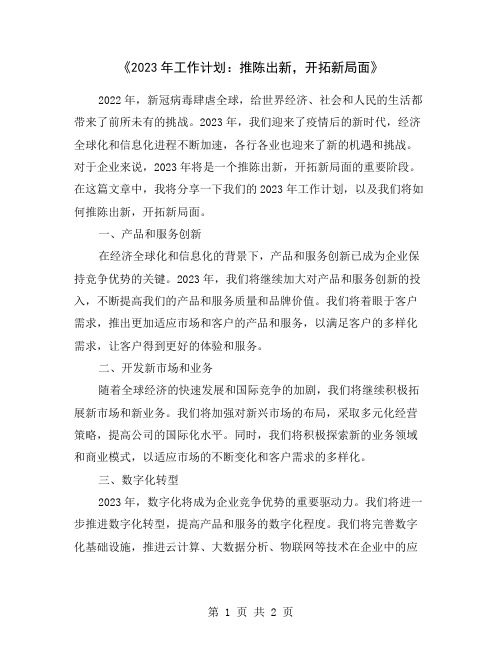 《2023 年工作计划：推陈出新，开拓新局面》

2022 年，新冠病毒肆虐全球，给世界经济、社会和人民的生活都带来了前所未有的挑战。2023 年，我们迎来了疫情后的新时代，经济全球化和信息化进程不断加速，各行各业也迎来了新的机遇和挑战。对于企业来说，2023 年将是一个推陈出新，开拓新局面的重要阶段。在这篇文章中，我将分享一下我们的 2023 年工作计划，以及我们将如何推陈出新，开拓新局面。

一、产品和服务创新

在经济全球化和信息化的背景下，产品和服务创新已成为企业保持竞争优势的关键。2023 年，我们将继续加大对产品和服务创新的投入，不断提高我们的产品和服务质量和品牌价值。我们将着眼于客户需求，推出更加适应市场和客户的产品和服务，以满足客户的多样化需求，让客户得到更好的体验和服务。

二、开发新市场和业务

随着全球经济的快速发展和国际竞争的加剧，我们将继续积极拓展新市场和新业务。我们将加强对新兴市场的布局，采取多元化经营策略，提高公司的国际化水平。同时，我们将积极探索新的业务领域和商业模式，以适应市场的不断变化和客户需求的多样化。

三、数字化转型

2023 年，数字化将成为企业竞争优势的重要驱动力。我们将进一步推进数字化转型，提高产品和服务的数字化程度。我们将完善数字化基础设施，推进云计算、大数据分析、物联网等技术在企业中的应

第 1 页 共 2 页